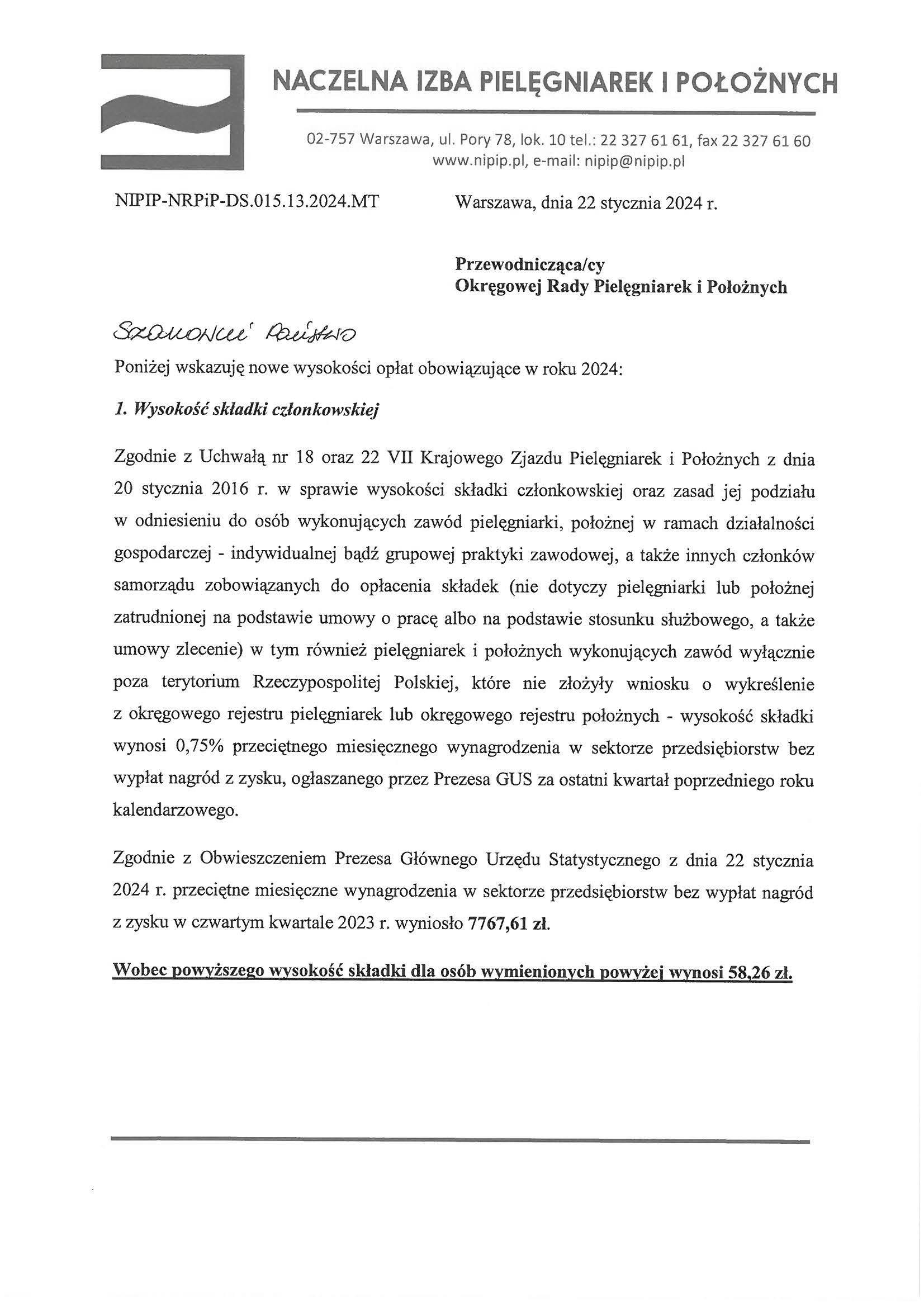 NACZELNA IZBA PIELĘGNIAREK I POŁOŻNYCH

02-757 Warszawa, ul. Pory 78, lok. 10 tel.: 22 327 61 61, fax 22 327 61 60
www.nipip.pl, e-mail: nipip@nipip.pl

NIPIP-NRPiP-DS.015.13.2024.MT

Warszawa, dnia 22 stycznia 2024 r.

Przewodnicząca/cy
Okręgowej Rady Pielęgniarek i Położnych

Szanowni Państwo

Poniżej wskazuję nowe wysokości opłat obowiązujące w roku 2024:

1. Wysokość składki członkowskiej

Zgodnie z Uchwałą nr 18 oraz 22 VII Krajowego Zjazdu Pielęgniarek i Położnych z dnia 20 stycznia 2016 r. w sprawie wysokości składki członkowskiej oraz zasad jej podziału w odniesieniu do osób wykonujących zawód pielęgniarki, położnej w ramach działalności gospodarczej - indywidualnej bądź grupowej praktyki zawodowej, a także innych członków samorządu zobowiązanych do opłacenia składek (nie dotyczy pielęgniarki lub położnej zatrudnionej na podstawie umowy o pracę albo na podstawie stosunku służbowego, a także umowy zlecenie) w tym również pielęgniarek i położnych wykonujących zawód wyłącznie poza terytorium Rzeczypospolitej Polskiej, które nie złożyły wniosku o wykreślenie z okręgowego rejestru pielęgniarek lub okręgowego rejestru położnych - wysokość składki wynosi 0,75% przeciętnego miesięcznego wynagrodzenia w sektorze przedsiębiorstw bez wypłat nagród z zysku, ogłaszanego przez Prezesa GUS za ostatni kwartał poprzedniego roku kalendarzowego.

Zgodnie z Obwieszczeniem Prezesa Głównego Urzędu Statystycznego z dnia 22 stycznia 2024 r. przeciętne miesięczne wynagrodzenia w sektorze przedsiębiorstw bez wypłat nagród z zysku w czwartym kwartale 2023 r. wyniosło 7767,61 zł.

Wobec powyższego wysokość składki dla osób wymienionych powyżej wynosi 58,26 zł.